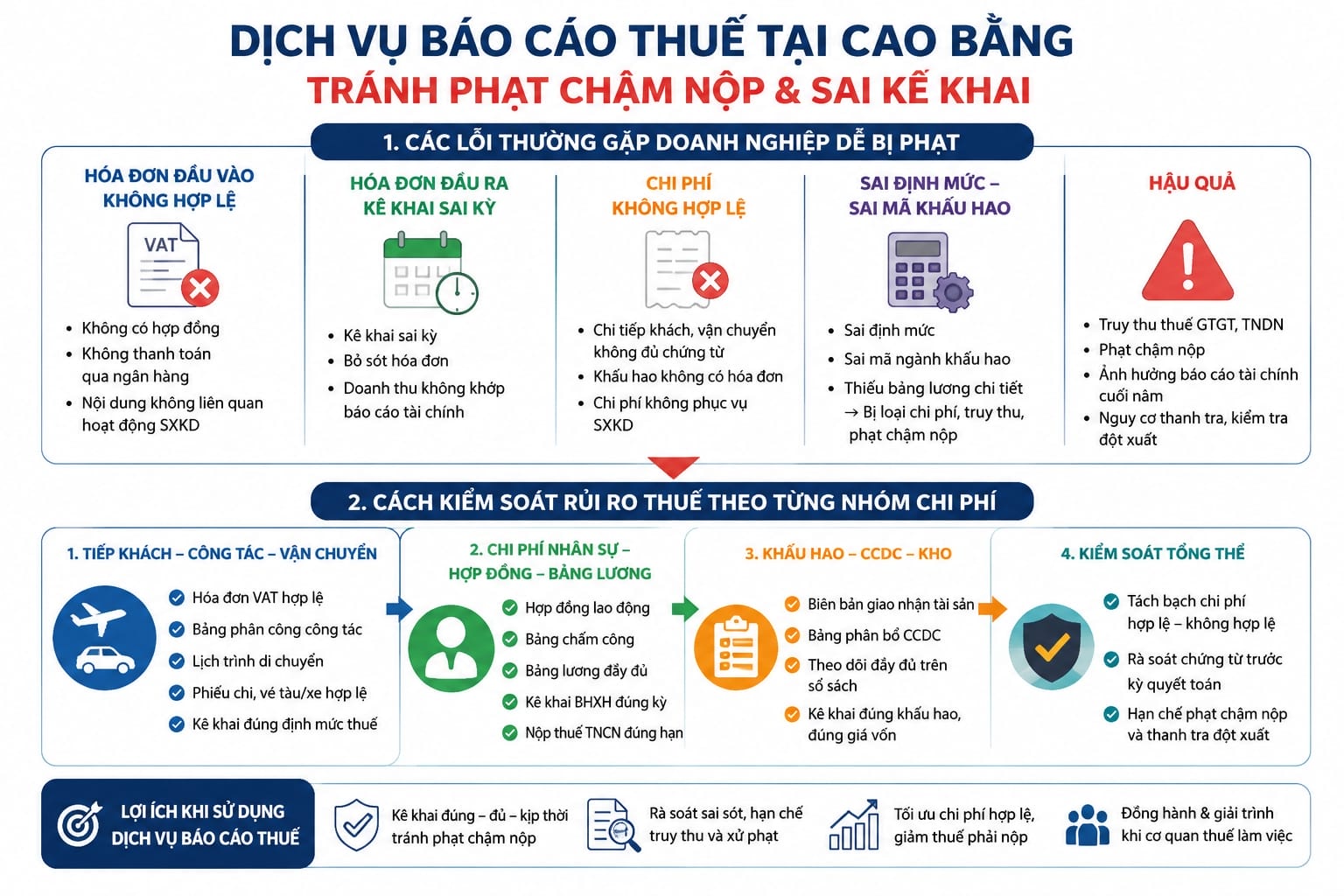 DỊCH VỤ BÁO CÁO THUẾ TẠI CAO BẰNG
TRÁNH PHẠT CHẬM NỘP & SAI KẾ KHAI

1. CÁC LỖI THƯỜNG GẶP DOANH NGHIỆP DỄ BỊ PHẠT

HÓA ĐƠN ĐẦU VÀO KHÔNG HỢP LỆ

VAT

• Không có hợp đồng
• Không thanh toán qua ngân hàng
• Nội dung không liên quan hoạt động SXKD

HÓA ĐƠN ĐẦU RA KÊ KHAI SAI KỲ

• Kê khai sai kỳ
• Bỏ sót hóa đơn
• Doanh thu không khớp báo cáo tài chính

CHI PHÍ KHÔNG HỢP LỆ

• Chi tiếp khách, vận chuyển không đủ chứng từ
• Khấu hao không có hóa đơn
• Chi phí không phục vụ SXKD

SAI ĐỊNH MỨC – SAI MÃ KHẤU HAO

• Sai định mức
• Sai mã ngành khấu hao
• Thiếu bảng lương chi tiết → Bị loại chi phí, truy thu, phạt chậm nộp

HẬU QUẢ

• Truy thu thuế GTGT, TNDN
• Phạt chậm nộp
• Ảnh hưởng báo cáo tài chính cuối năm
• Nguy cơ thanh tra, kiểm tra đột xuất

2. CÁCH KIỂM SOÁT RỦI RO THUẾ THEO TỪNG NHÓM CHI PHÍ

1. TIẾP KHÁCH – CÔNG TÁC – VẬN CHUYỂN

Hóa đơn VAT hợp lệ
Bảng phân công công tác
Lịch trình di chuyển
Phiếu chi, vé tàu/xe hợp lệ
Kê khai đúng định mức thuế

2. CHI PHÍ NHÂN SỰ – HỢP ĐỒNG – BẢNG LƯƠNG

Hợp đồng lao động
Bảng chấm công
Bảng lương đầy đủ
Kê khai BHXH đúng kỳ
Nộp thuế TNCN đúng hạn

3. KHẤU HAO – CCDC – KHO

Biên bản giao nhận tài sản
Bảng phân bổ CCDC
Theo dõi đầy đủ trên sổ sách
Kê khai đúng khấu hao, đúng giá vốn

4. KIỂM SOÁT TỔNG THỂ

Tách bạch chi phí hợp lệ – không hợp lệ
Rà soát chứng từ trước kỳ quyết toán
Hạn chế phạt chậm nộp và thanh tra đột xuất

LỢI ÍCH KHI SỬ DỤNG DỊCH VỤ BÁO CÁO THUẾ

Kê khai đúng – đủ – kịp thời tránh phạt chậm nộp

Rà soát sai sót, hạn chế truy thu và xử phạt

Tối ưu chi phí hợp lệ, giảm thuế phải nộp

Đồng hành & giải trình khi cơ quan thuế làm việc